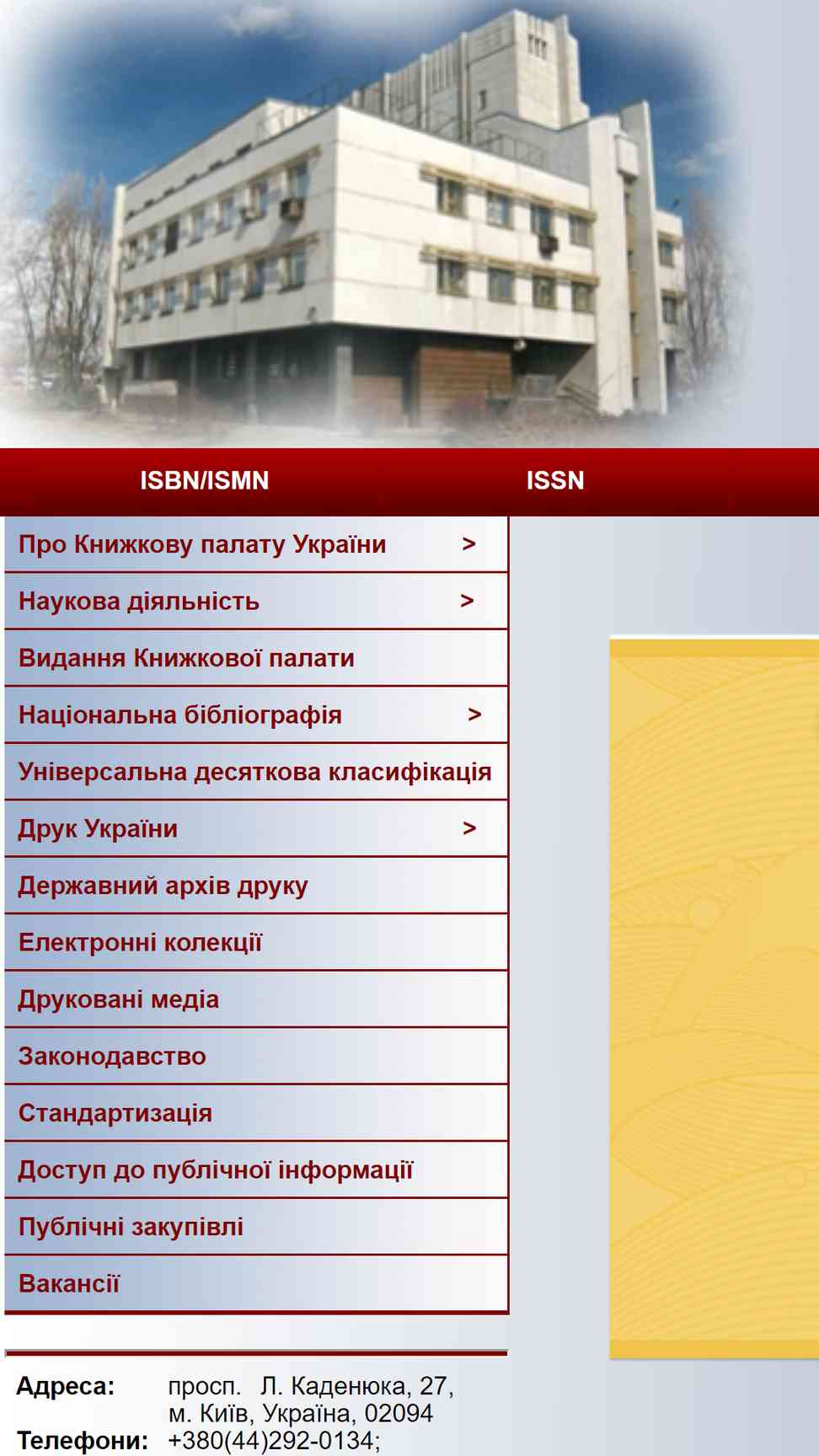 ISBN/ISMN ISSN

Про Книжкову палату України >

Наукова діяльність >

Видання Книжкової палати

Національна бібліографія >

Універсальна десяткова класифікація

Друк України >

Державний архів друку

Електронні колекції

Друковані медіа

Законодавство

Стандартизація

Доступ до публічної інформації

Публічні закупівлі

Вакансії

Адреса: просп. Л. Каденюка, 27, м. Київ, Україна, 02094
Телефони: +380(44)292-0134;